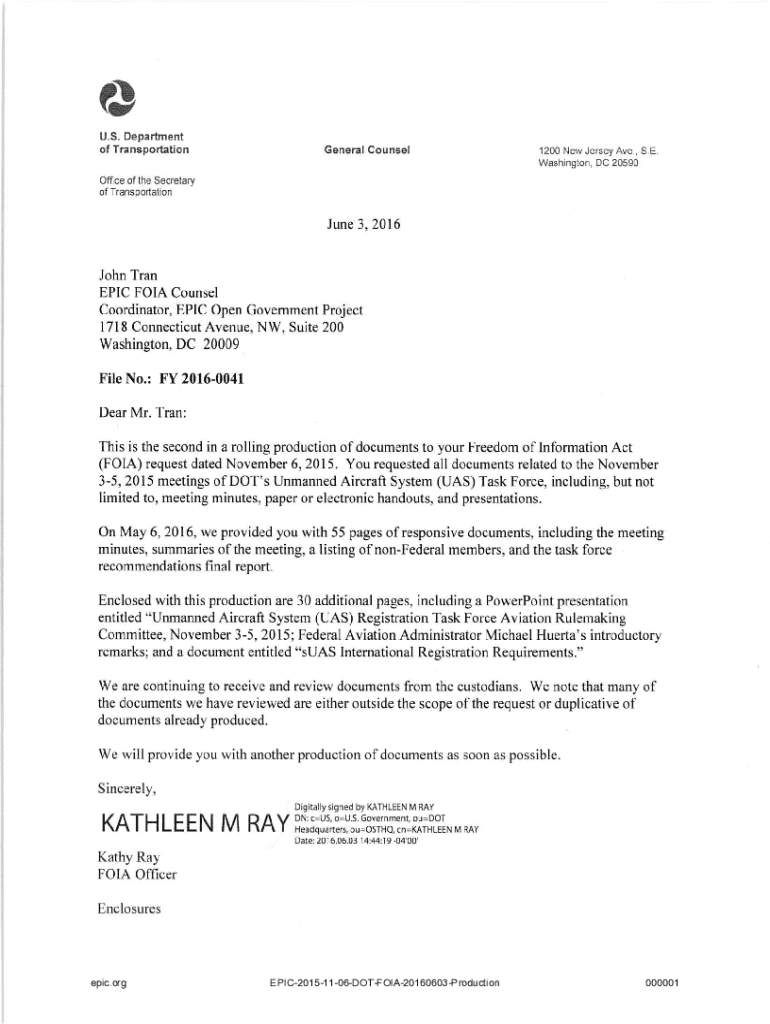 U.S. Department of Transportation

Office of the Secretary of Transportation

General Counsel

1200 New Jersey Ave., S.E.
Washington, DC 20590

June 3, 2016

John Tran
EPIC FOIA Counsel
Coordinator, EPIC Open Government Project
1718 Connecticut Avenue, NW, Suite 200
Washington, DC 20009

File No.: FY 2016-0041

Dear Mr. Tran:

This is the second in a rolling production of documents to your Freedom of Information Act (FOIA) request dated November 6, 2015. You requested all documents related to the November 3-5, 2015 meetings of DOT's Unmanned Aircraft System (UAS) Task Force, including, but not limited to, meeting minutes, paper or electronic handouts, and presentations.

On May 6, 2016, we provided you with 55 pages of responsive documents, including the meeting minutes, summaries of the meeting, a listing of non-Federal members, and the task force recommendations final report.

Enclosed with this production are 30 additional pages, including a PowerPoint presentation entitled "Unmanned Aircraft System (UAS) Registration Task Force Aviation Rulemaking Committee, November 3-5, 2015; Federal Aviation Administrator Michael Huerta's introductory remarks; and a document entitled "sUAS International Registration Requirements."

We are continuing to receive and review documents from the custodians. We note that many of the documents we have reviewed are either outside the scope of the request or duplicative of documents already produced.

We will provide you with another production of documents as soon as possible.

Sincerely,

KATHLEEN M RAY

Digitally signed by KATHLEEN M RAY
DN: c=US, o=U.S. Government, ou=DOT Headquarters, ou=OSTHQ, cn=KATHLEEN M RAY
Date: 2016.06.03 14:44:19 -04'00'

Kathy Ray
FOIA Officer

Enclosures

epic.org

EPIC-2015-11-06-DOT-FOIA-20160603-Production

000001